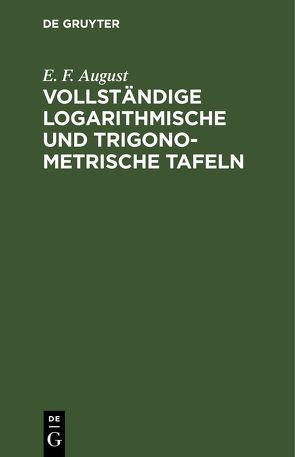 DE GRUYTER

E. F. August

VOLLSTÄNDIGE LOGARITHMISCHE UND TRIGONOMETRISCHE TAFELN

DE
G